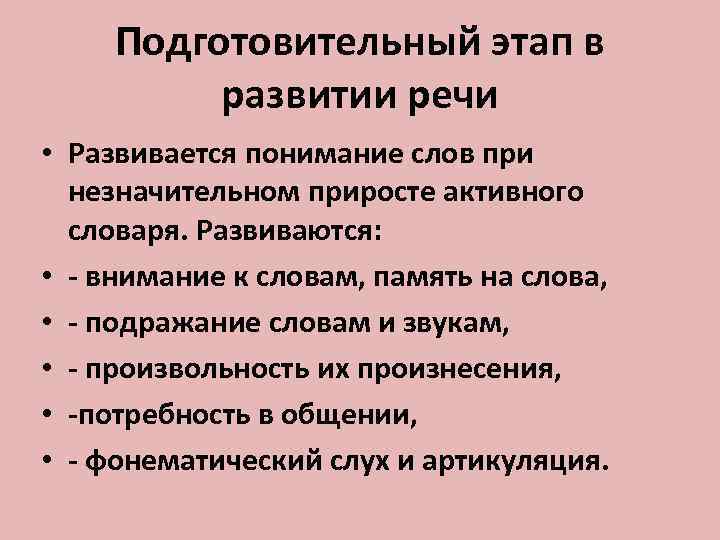 Подготовительный этап в развитии речи

• Развивается понимание слов при незначительном приросте активного словаря. Развиваются:
• - внимание к словам, память на слова,
• - подражание словам и звукам,
• - произвольность их произнесения,
• -потребность в общении,
• - фонематический слух и артикуляция.